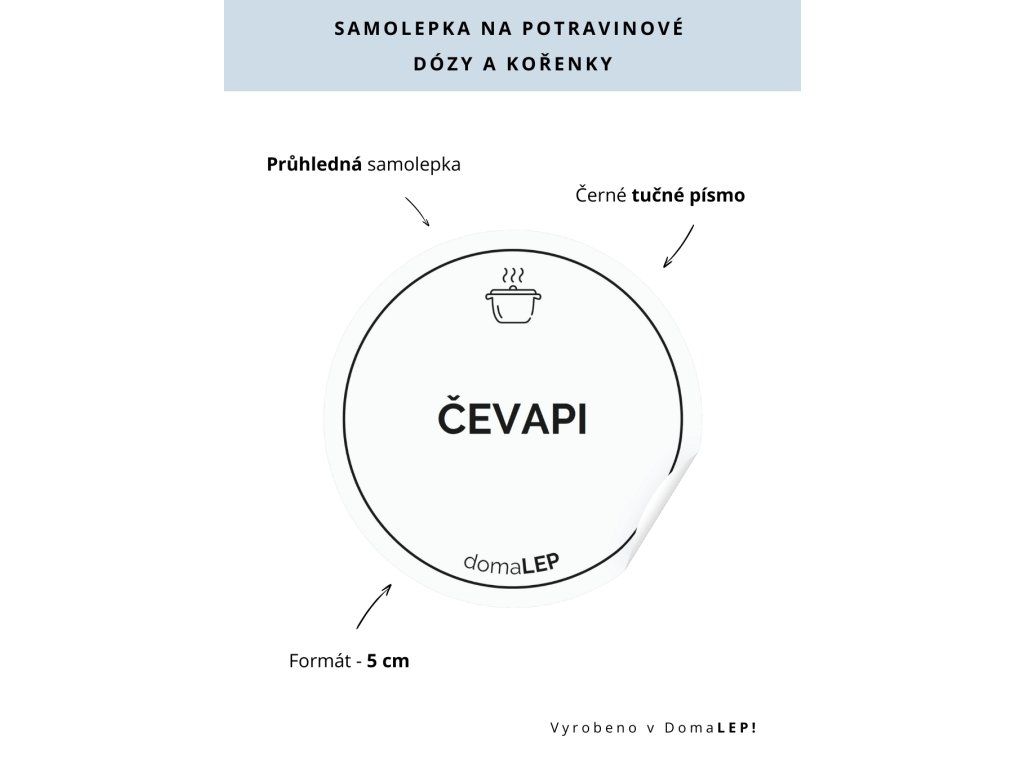 SAMOLEPKA NA POTRAVINOVÉ DÓZY A KOŘENKY

Průhledná samolepka

Černé tučné písmo

ČEVAPI

domaLEP

Formát - 5 cm

Vyrobeno v DomaLEP!